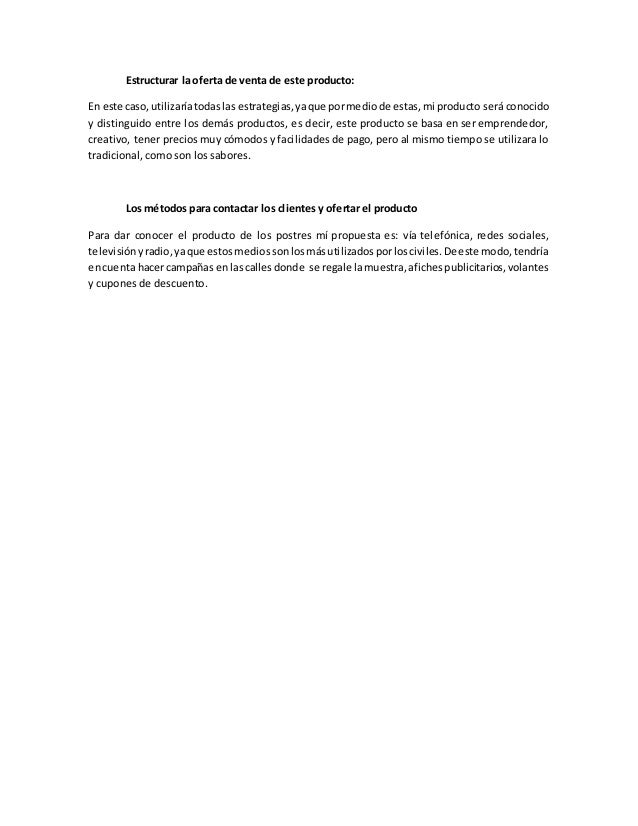 Estructurar la oferta de venta de este producto:

En este caso, utilizaría todas las estrategias, ya que por medio de estas, mi producto será conocido y distinguido entre los demás productos, es decir, este producto se basa en ser emprendedor, creativo, tener precios muy cómodos y facilidades de pago, pero al mismo tiempo se utilizara lo tradicional, como son los sabores.

Los métodos para contactar los clientes y ofertar el producto

Para dar conocer el producto de los postres mi propuesta es: vía telefónica, redes sociales, televisión y radio, ya que estos medios son los más utilizados por los civiles. De este modo, tendría en cuenta hacer campañas en las calles donde se regale la muestra, afiches publicitarios, volantes y cupones de descuento.